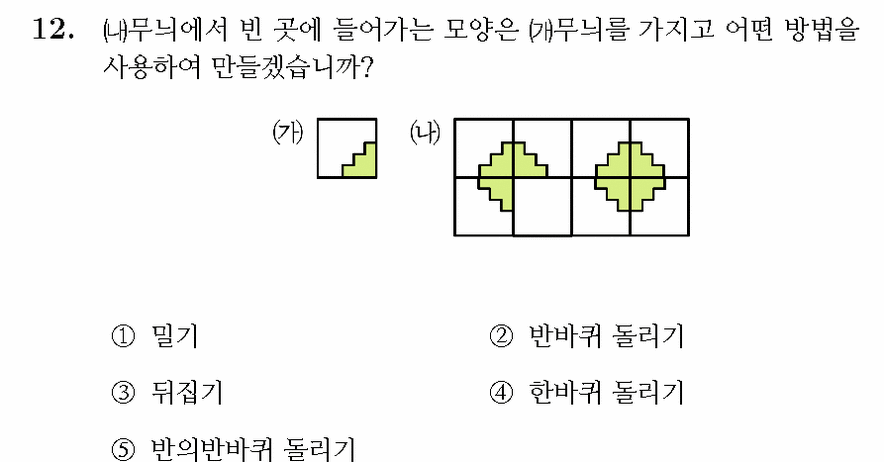 12. (나)무늬에서 빈 곳에 들어가는 모양은 (가)무늬를 가지고 어떤 방법을 사용하여 만들겠습니까?

(가) (나)

① 밀기
② 반바퀴 돌리기
③ 뒤집기
④ 한바퀴 돌리기
⑤ 반의반바퀴 돌리기